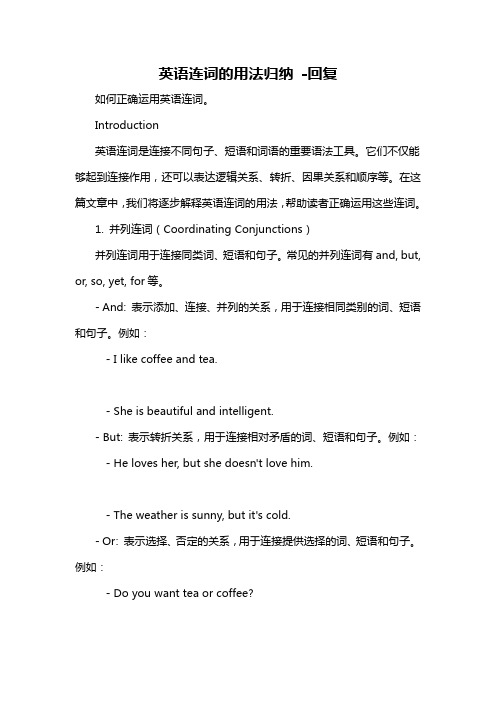 英语连词的用法归纳 -回复

如何正确运用英语连词。

Introduction

英语连词是连接不同句子、短语和词语的重要语法工具。它们不仅能够起到连接作用，还可以表达逻辑关系、转折、因果关系和顺序等。在这篇文章中，我们将逐步解释英语连词的用法，帮助读者正确运用这些连词。

1. 并列连词（Coordinating Conjunctions）

并列连词用于连接同类词、短语和句子。常见的并列连词有 and, but, or, so, yet, for 等。

- And: 表示添加、连接、并列的关系，用于连接相同类别的词、短语和句子。例如：

- I like coffee and tea.

- She is beautiful and intelligent.

- But: 表示转折关系，用于连接相对矛盾的词、短语和句子。例如：

- He loves her, but she doesn't love him.

- The weather is sunny, but it's cold.

- Or: 表示选择、否定的关系，用于连接提供选择的词、短语和句子。例如：

- Do you want tea or coffee?